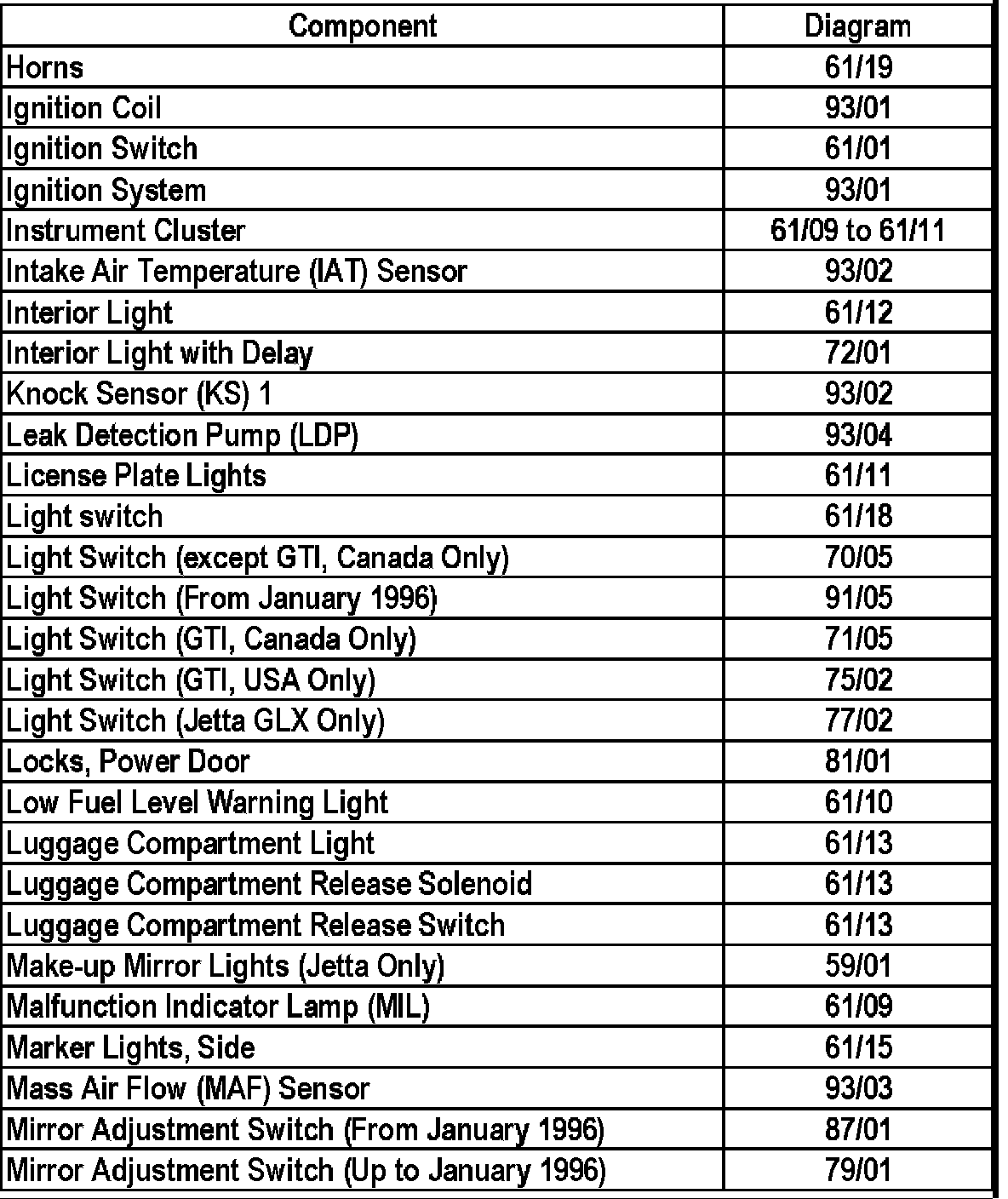 | Component | Diagram |
|---|---|
| Horns | 61/19 |
| Ignition Coil | 93/01 |
| Ignition Switch | 61/01 |
| Ignition System | 93/01 |
| Instrument Cluster | 61/09 to 61/11 |
| Intake Air Temperature (IAT) Sensor | 93/02 |
| Interior Light | 61/12 |
| Interior Light with Delay | 72/01 |
| Knock Sensor (KS) 1 | 93/02 |
| Leak Detection Pump (LDP) | 93/04 |
| License Plate Lights | 61/11 |
| Light switch | 61/18 |
| Light Switch (except GTI, Canada Only) | 70/05 |
| Light Switch (From January 1996) | 91/05 |
| Light Switch (GTI, Canada Only) | 71/05 |
| Light Switch (GTI, USA Only) | 75/02 |
| Light Switch (Jetta GLX Only) | 77/02 |
| Locks, Power Door | 81/01 |
| Low Fuel Level Warning Light | 61/10 |
| Luggage Compartment Light | 61/13 |
| Luggage Compartment Release Solenoid | 61/13 |
| Luggage Compartment Release Switch | 61/13 |
| Make-up Mirror Lights (Jetta Only) | 59/01 |
| Malfunction Indicator Lamp (MIL) | 61/09 |
| Marker Lights, Side | 61/15 |
| Mass Air Flow (MAF) Sensor | 93/03 |
| Mirror Adjustment Switch (From January 1996) | 87/01 |
| Mirror Adjustment Switch (Up to January 1996) | 79/01 |